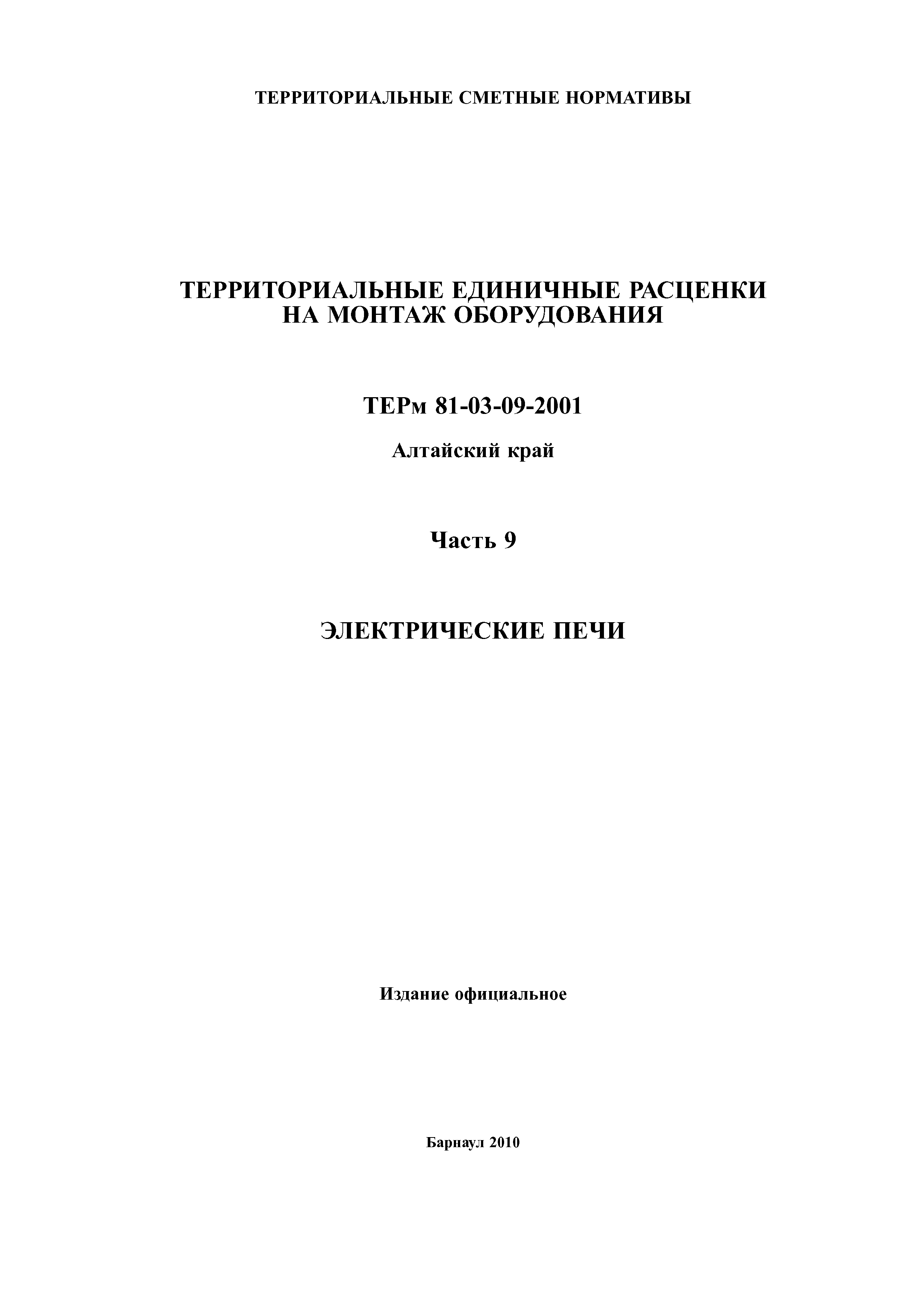 ТЕРРИТОРИАЛЬНЫЕ СМЕТНЫЕ НОРМАТИВЫ

ТЕРРИТОРИАЛЬНЫЕ ЕДИНИЧНЫЕ РАСЦЕНКИ НА МОНТАЖ ОБОРУДОВАНИЯ

ТЕРм 81-03-09-2001

Алтайский край

Часть 9

ЭЛЕКТРИЧЕСКИЕ ПЕЧИ

Издание официальное

Барнаул 2010